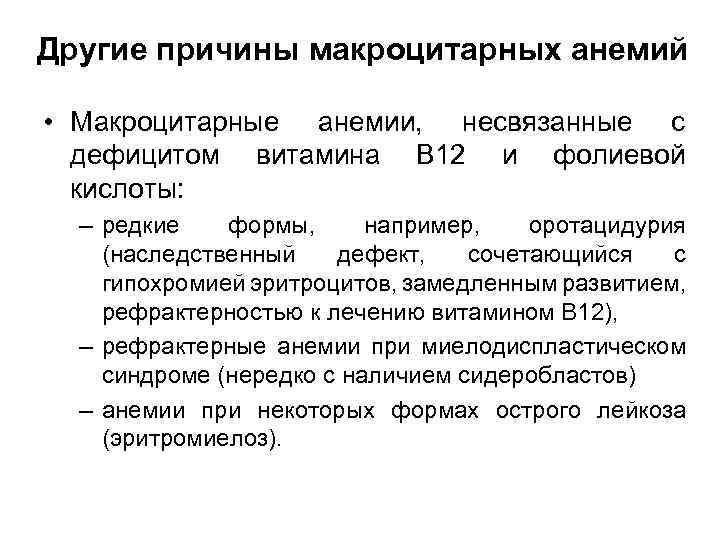 Другие причины макроцитарных анемий

• Макроцитарные анемии, несвязанные с дефицитом витамина В12 и фолиевой кислоты:

– редкие формы, например, оротацидурия (наследственный дефект, сочетающийся с гипохромией эритроцитов, замедленным развитием, рефрактерностью к лечению витамином В12),

– рефрактерные анемии при миелодиспластическом синдроме (нередко с наличием сидеробластов)

– анемии при некоторых формах острого лейкоза (эритромиелоз).